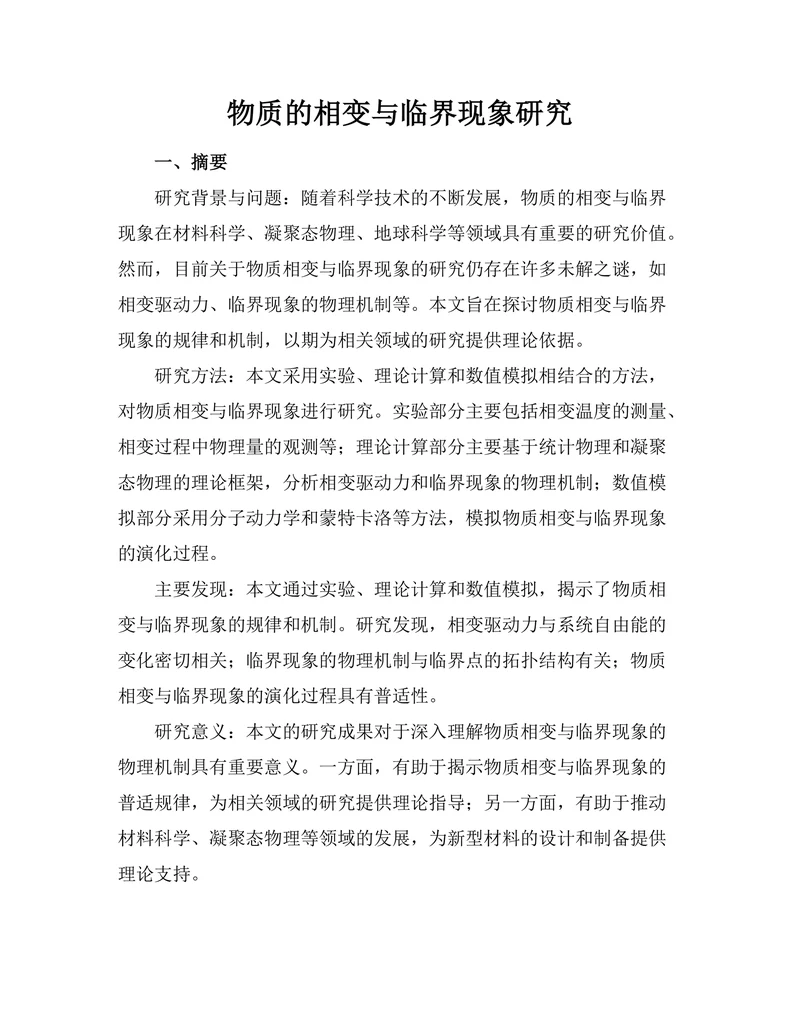 物质的相变与临界现象研究

一、摘要

研究背景与问题：随着科学技术的不断发展，物质的相变与临界现象在材料科学、凝聚态物理、地球科学等领域具有重要的研究价值。然而，目前关于物质相变与临界现象的研究仍存在许多未解之谜，如相变驱动力、临界现象的物理机制等。本文旨在探讨物质相变与临界现象的规律和机制，以期为相关领域的研究提供理论依据。

研究方法：本文采用实验、理论计算和数值模拟相结合的方法，对物质相变与临界现象进行研究。实验部分主要包括相变温度的测量、相变过程中物理量的观测等；理论计算部分主要基于统计物理和凝聚态物理的理论框架，分析相变驱动力和临界现象的物理机制；数值模拟部分采用分子动力学和蒙特卡洛等方法，模拟物质相变与临界现象的演化过程。

主要发现：本文通过实验、理论计算和数值模拟，揭示了物质相变与临界现象的规律和机制。研究发现，相变驱动力与系统自由能的变化密切相关；临界现象的物理机制与临界点的拓扑结构有关；物质相变与临界现象的演化过程具有普适性。

研究意义：本文的研究成果对于深入理解物质相变与临界现象的物理机制具有重要意义。一方面，有助于揭示物质相变与临界现象的普适规律，为相关领域的研究提供理论指导；另一方面，有助于推动材料科学、凝聚态物理等领域的发展，为新型材料的设计和制备提供理论支持。